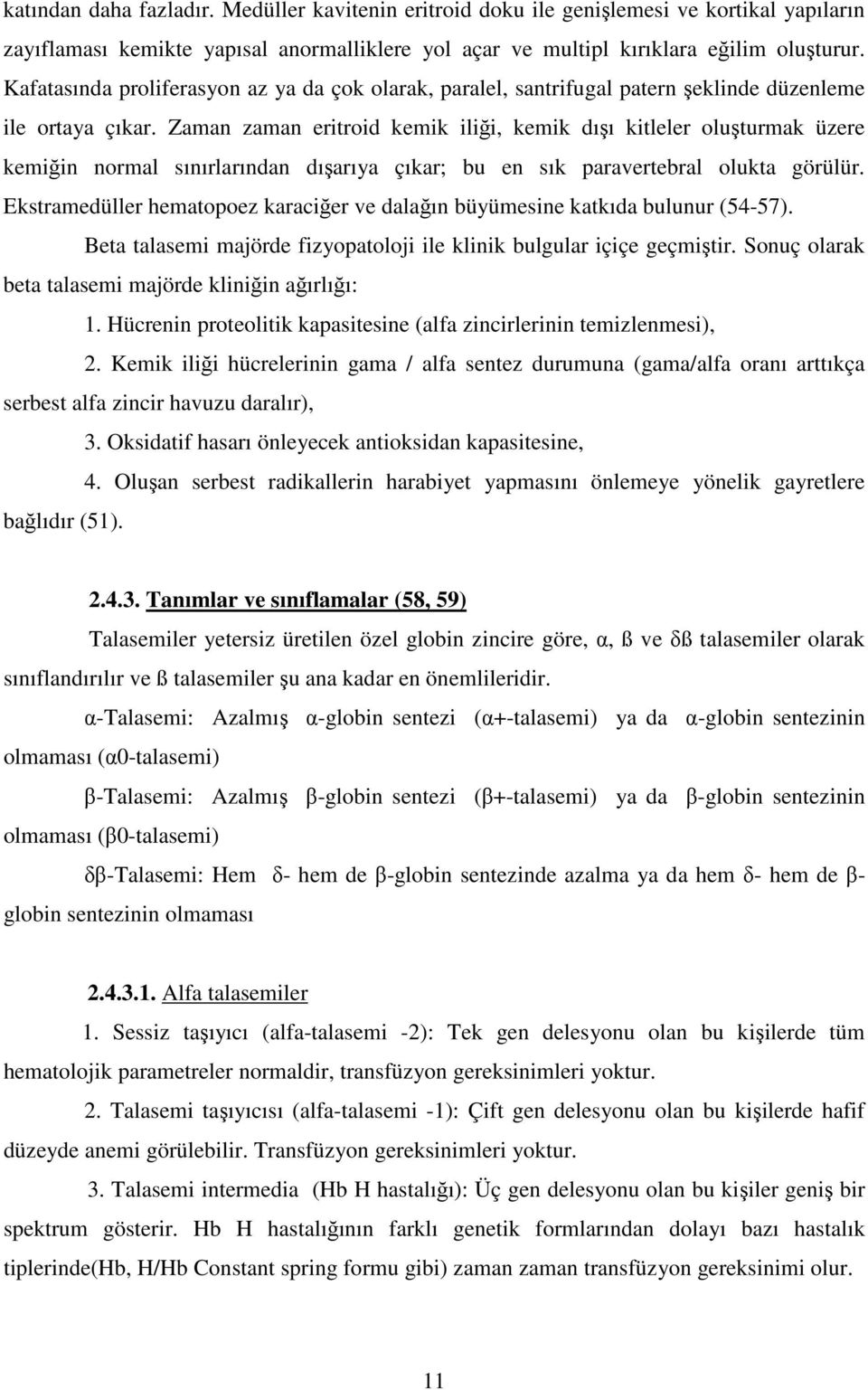 katından daha fazladır. Medüller kavitenin eritroid doku ile genişlemesi ve kortikal yapıların zayıflaması kemikte yapısal anormalliklere yol açar ve multipl kırıklara eğilim oluşturur. Kafatasında proliferasyon az ya da çok olarak, paralel, santrifugal patern şeklinde düzenleme ile ortaya çıkar. Zaman zaman eritroid kemik iliği, kemik dışı kitleler oluşturmak üzere kemiğin normal sınırlarından dışarıya çıkar; bu en sık paravertebral olukta görülür. Ekstramedüller hematopoez karaciğer ve dalağın büyümesine katkıda bulunur (54-57).

Beta talasemi majörde fizyopatoloji ile klinik bulgular içiçe geçmiştir. Sonuç olarak beta talasemi majörde kliniğin ağırlığı:

1. Hücrenin proteolitik kapasitesine (alfa zincirlerinin temizlenmesi),

2. Kemik iliği hücrelerinin gama / alfa sentez durumuna (gama/alfa oranı arttıkça serbest alfa zincir havuzu daralır),

3. Oksidatif hasarı önleyecek antioksidan kapasitesine,

4. Oluşan serbest radikallerin harabiyet yapmasını önlemeye yönelik gayretlere bağlıdır (51).

2.4.3. Tanımlar ve sınıflamalar (58, 59)

Talasemiler yetersiz üretilen özel globin zincire göre, α, ß ve δß talasemiler olarak sınıflandırılır ve ß talasemiler şu ana kadar en önemlileridir.

α-Talasemi: Azalmış α-globin sentezi (α+-talasemi) ya da α-globin sentezinin olmaması (α0-talasemi)

β-Talasemi: Azalmış β-globin sentezi (β+-talasemi) ya da β-globin sentezinin olmaması (β0-talasemi)

δβ-Talasemi: Hem δ- hem de β-globin sentezinde azalma ya da hem δ- hem de β-globin sentezinin olmaması

2.4.3.1. Alfa talasemiler

1. Sessiz taşıyıcı (alfa-talasemi -2): Tek gen delesyonu olan bu kişilerde tüm hematolojik parametreler normaldir, transfüzyon gereksinimleri yoktur.

2. Talasemi taşıyıcısı (alfa-talasemi -1): Çift gen delesyonu olan bu kişilerde hafif düzeyde anemi görülebilir. Transfüzyon gereksinimleri yoktur.

3. Talasemi intermedia (Hb H hastalığı): Üç gen delesyonu olan bu kişiler geniş bir spektrum gösterir. Hb H hastalığının farklı genetik formlarından dolayı bazı hastalık tiplerinde(Hb, H/Hb Constant spring formu gibi) zaman zaman transfüzyon gereksinimi olur.

11